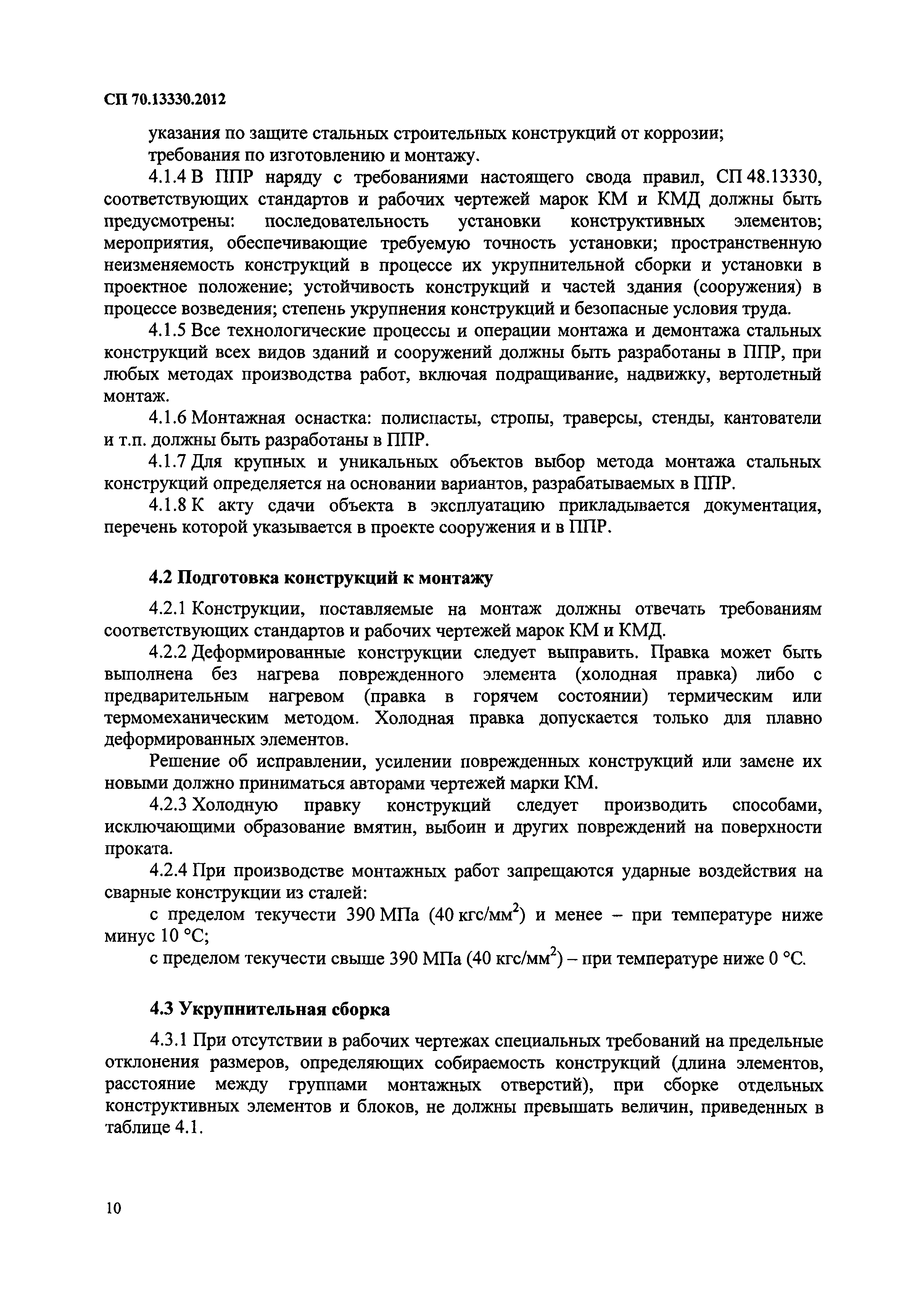 СП 70.13330.2012

указания по защите стальных строительных конструкций от коррозии;
требования по изготовлению и монтажу.

4.1.4 В ППР наряду с требованиями настоящего свода правил, СП 48.13330, соответствующих стандартов и рабочих чертежей марок КМ и КМД должны быть предусмотрены: последовательность установки конструктивных элементов; мероприятия, обеспечивающие требуемую точность установки; пространственную неизменяемость конструкций в процессе их укрупнительной сборки и установки в проектное положение; устойчивость конструкций и частей здания (сооружения) в процессе возведения; степень укрупнения конструкций и безопасные условия труда.

4.1.5 Все технологические процессы и операции монтажа и демонтажа стальных конструкций всех видов зданий и сооружений должны быть разработаны в ППР, при любых методах производства работ, включая подращивание, надвижку, вертолетный монтаж.

4.1.6 Монтажная оснастка: полиспасты, стропы, траверсы, стенды, кантователи и т.п. должны быть разработаны в ППР.

4.1.7 Для крупных и уникальных объектов выбор метода монтажа стальных конструкций определяется на основании вариантов, разрабатываемых в ППР.

4.1.8 К акту сдачи объекта в эксплуатацию прикладывается документация, перечень которой указывается в проекте сооружения и в ППР.

4.2 Подготовка конструкций к монтажу

4.2.1 Конструкции, поставляемые на монтаж должны отвечать требованиям соответствующих стандартов и рабочих чертежей марок КМ и КМД.

4.2.2 Деформированные конструкции следует выправить. Правка может быть выполнена без нагрева поврежденного элемента (холодная правка) либо с предварительным нагревом (правка в горячем состоянии) термическим или термомеханическим методом. Холодная правка допускается только для плавно деформированных элементов.

Решение об исправлении, усилении поврежденных конструкций или замене их новыми должно приниматься авторами чертежей марки КМ.

4.2.3 Холодную правку конструкций следует производить способами, исключающими образование вмятин, выбоин и других повреждений на поверхности проката.

4.2.4 При производстве монтажных работ запрещаются ударные воздействия на сварные конструкции из сталей:

с пределом текучести 390 МПа (40 кгс/мм$^2$) и менее – при температуре ниже минус 10 °С;

с пределом текучести свыше 390 МПа (40 кгс/мм$^2$) – при температуре ниже 0 °С.

4.3 Укрупнительная сборка

4.3.1 При отсутствии в рабочих чертежах специальных требований на предельные отклонения размеров, определяющих собираемость конструкций (длина элементов, расстояние между группами монтажных отверстий), при сборке отдельных конструктивных элементов и блоков, не должны превышать величин, приведенных в таблице 4.1.

10